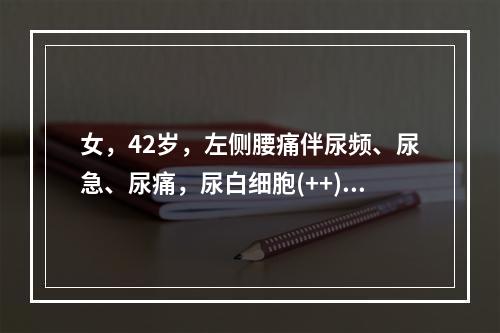 女，42岁，左侧腰痛伴尿频、尿急、尿痛，尿白细胞(++)...